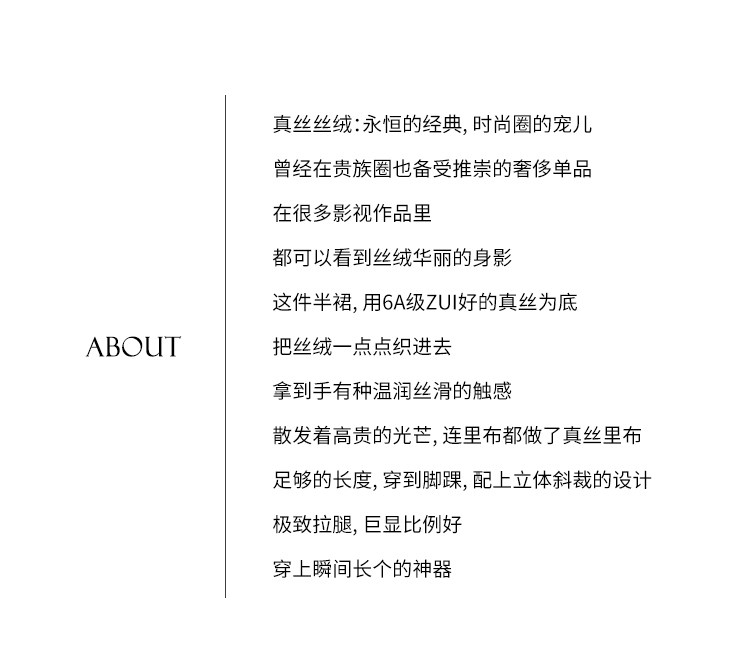 ABOUT

真丝丝绒：永恒的经典，时尚圈的宠儿

曾经在贵族圈也备受推崇的奢侈单品

在很多影视作品里

都可以看到丝绒华丽的身影

这件半裙，用6A级ZUI好的真丝为底

把丝绒一点点织进去

拿到手有种温润丝滑的触感

散发着高贵的光芒，连里布都做了真丝里布

足够的长度，穿到脚踝，配上立体斜裁的设计

极致拉腿，巨显比例好

穿上瞬间长个的神器